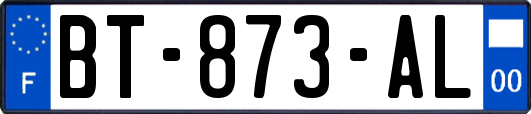 F

BT-873-AL

00